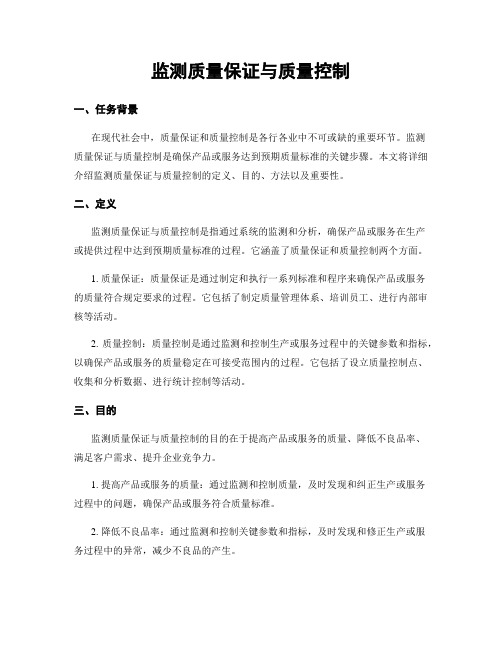 监测质量保证与质量控制

一、任务背景

在现代社会中，质量保证和质量控制是各行各业中不可或缺的重要环节。监测质量保证与质量控制是确保产品或服务达到预期质量标准的关键步骤。本文将详细介绍监测质量保证与质量控制的定义、目的、方法以及重要性。

二、定义

监测质量保证与质量控制是指通过系统的监测和分析，确保产品或服务在生产或提供过程中达到预期质量标准的过程。它涵盖了质量保证和质量控制两个方面。

1. 质量保证：质量保证是通过制定和执行一系列标准和程序来确保产品或服务的质量符合规定要求的过程。它包括了制定质量管理体系、培训员工、进行内部审核等活动。

2. 质量控制：质量控制是通过监测和控制生产或服务过程中的关键参数和指标，以确保产品或服务的质量稳定在可接受范围内的过程。它包括了设立质量控制点、收集和分析数据、进行统计控制等活动。

三、目的

监测质量保证与质量控制的目的在于提高产品或服务的质量、降低不良品率、满足客户需求、提升企业竞争力。

1. 提高产品或服务的质量：通过监测和控制质量，及时发现和纠正生产或服务过程中的问题，确保产品或服务符合质量标准。

2. 降低不良品率：通过监测和控制关键参数和指标，及时发现和修正生产或服务过程中的异常，减少不良品的产生。